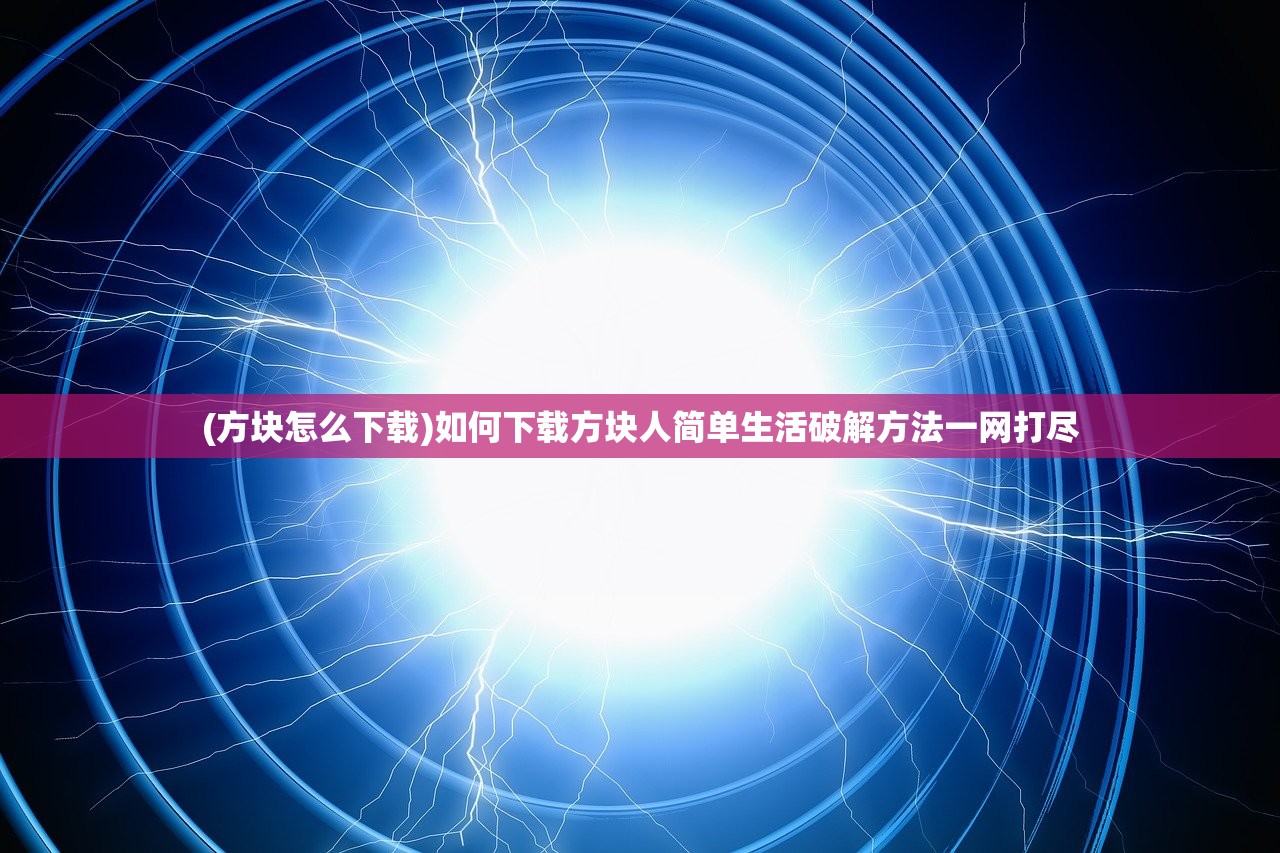 (方块怎么下载)如何下载方块人简单生活破解方法一网打尽